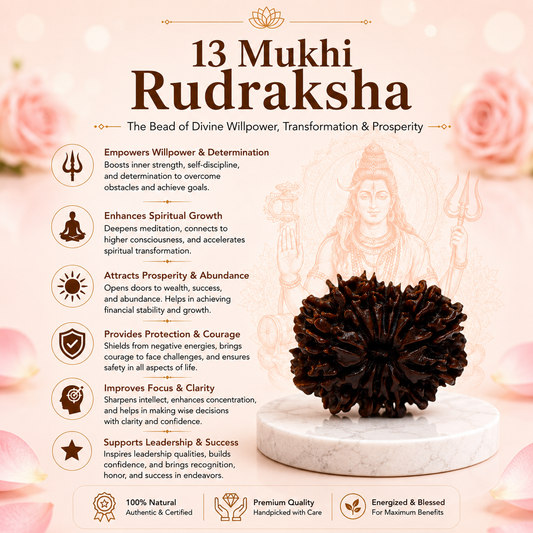 13 Mukhi Rudraksha

The Bead of Divine Willpower, Transformation & Prosperity

Empowers Willpower & Determination
Boosts inner strength, self-discipline, and determination to overcome obstacles and achieve goals.

Enhances Spiritual Growth
Deepens meditation, connects to higher consciousness, and accelerates spiritual transformation.

Attracts Prosperity & Abundance
Opens doors to wealth, success, and abundance. Helps in achieving financial stability and growth.

Provides Protection & Courage
Shields from negative energies, brings courage to face challenges, and ensures safety in all aspects of life.

Improves Focus & Clarity
Sharpens intellect, enhances concentration, and helps in making wise decisions with clarity and confidence.

Supports Leadership & Success
Inspires leadership qualities, builds confidence, and brings recognition, honor, and success in endeavors.

100% Natural
Authentic & Certified

Premium Quality
Handpicked with Care

Energized & Blessed
For Maximum Benefits